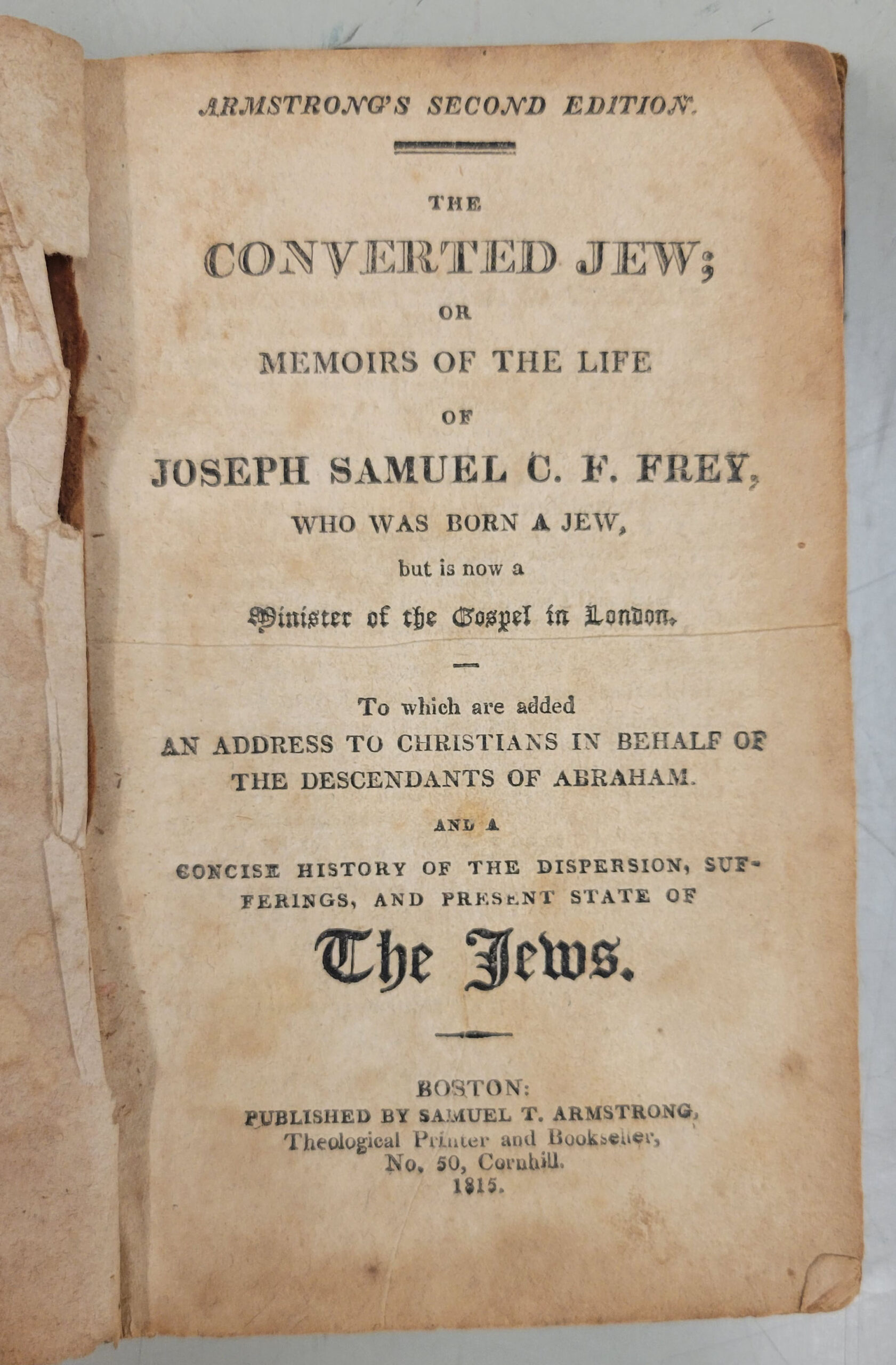 ARMSTRONG'S SECOND EDITION.

THE

CONVERTED JEW;

OR

MEMOIRS OF THE LIFE

OF

JOSEPH SAMUEL C. F. FREY,

WHO WAS BORN A JEW,

but is now a

Minister of the Gospel in London.

To which are added

AN ADDRESS TO CHRISTIANS IN BEHALF OF THE DESCENDANTS OF ABRAHAM.

AND A

CONCISE HISTORY OF THE DISPERSION, SUFFERINGS, AND PRESENT STATE OF

The Jews.

BOSTON:
PUBLISHED BY SAMUEL T. ARMSTRONG,
Theological Printer and Bookseller,
No. 50, Cornhill.
1815.